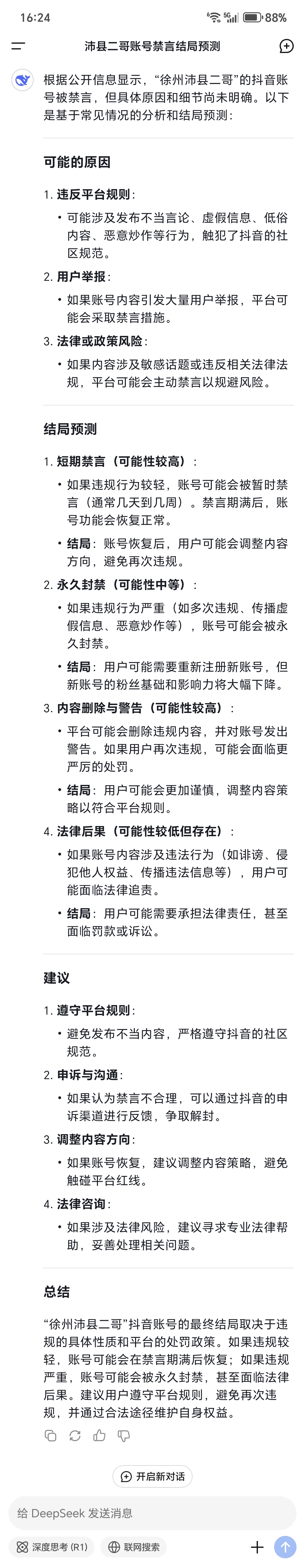 16:24 5G 88%

沛县二哥账号禁言结局预测

根据公开信息显示，“徐州沛县二哥”的抖音账号被禁言，但具体原因和细节尚未明确。以下是基于常见情况的分析和结局预测：

可能的原因

1. 违反平台规则：
• 可能涉及发布不当言论、虚假信息、低俗内容、恶意炒作等行为，触犯了抖音的社区规范。
2. 用户举报：
• 如果账号内容引发大量用户举报，平台可能会采取禁言措施。
3. 法律或政策风险：
• 如果内容涉及敏感话题或违反相关法律法规，平台可能会主动禁言以规避风险。

结局预测

1. 短期禁言（可能性较高）：
• 如果违规行为较轻，账号可能会被暂时禁言（通常几天到几周）。禁言期满后，账号功能会恢复正常。
• 结局：账号恢复后，用户可能会调整内容方向，避免再次违规。
2. 永久封禁（可能性中等）：
• 如果违规行为严重（如多次违规、传播虚假信息、恶意炒作等），账号可能会被永久封禁。
• 结局：用户可能需要重新注册新账号，但新账号的粉丝基础和影响力将大幅下降。
3. 内容删除与警告（可能性较高）：
• 平台可能会删除违规内容，并对账号发出警告。如果用户再次违规，可能会面临更严厉的处罚。
• 结局：用户可能会更加谨慎，调整内容策略以符合平台规则。
4. 法律后果（可能性较低但存在）：
• 如果账号内容涉及违法行为（如诽谤、侵犯他人权益、传播违法信息等），用户可能面临法律追责。
• 结局：用户可能需要承担法律责任，甚至面临罚款或诉讼。

建议

1. 遵守平台规则：
• 避免发布不当内容，严格遵守抖音的社区规范。
2. 申诉与沟通：
• 如果认为禁言不合理，可以通过抖音的申诉渠道进行反馈，争取解封。
3. 调整内容方向：
• 如果账号恢复，建议调整内容策略，避免触碰平台红线。
4. 法律咨询：
• 如果涉及法律风险，建议寻求专业法律帮助，妥善处理相关问题。

总结

“徐州沛县二哥”抖音账号的最终结局取决于违规的具体性质和平台的处罚政策。如果违规较轻，账号可能会在禁言期满后恢复；如果违规严重，账号可能会被永久封禁，甚至面临法律后果。建议用户遵守平台规则，避免再次违规，并通过合法途径维护自身权益。

开启新对话

给 DeepSeek 发送消息

深度思考 (R1)　联网搜索